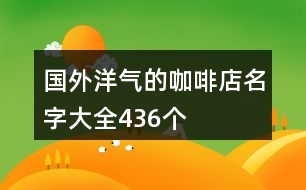 国外洋气的咖啡店名字大全436个